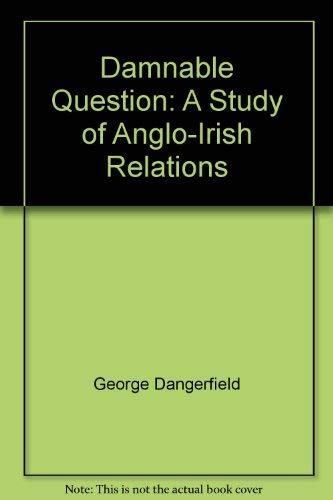 Damnable Question: A Study of Anglo-Irish Relations

George Dangerfield

Note: This is not the actual book cover